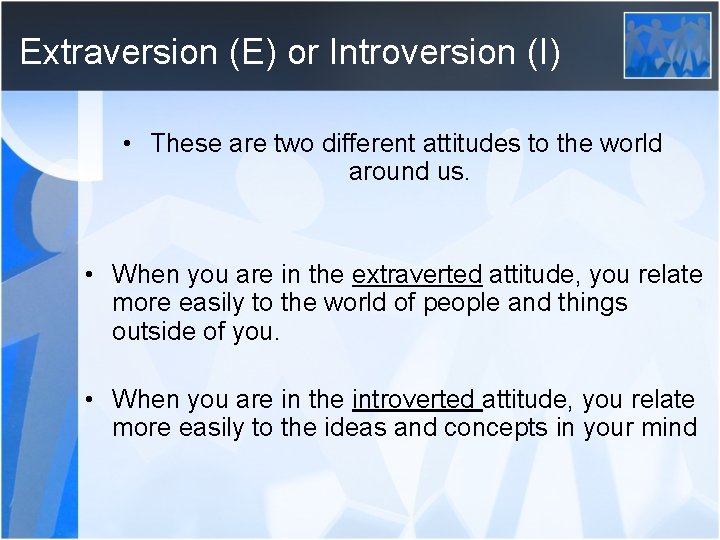 Extraversion (E) or Introversion (I)

• These are two different attitudes to the world around us.

• When you are in the extraverted attitude, you relate more easily to the world of people and things outside of you.

• When you are in the introverted attitude, you relate more easily to the ideas and concepts in your mind